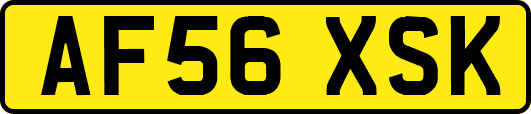 AF56 XSK